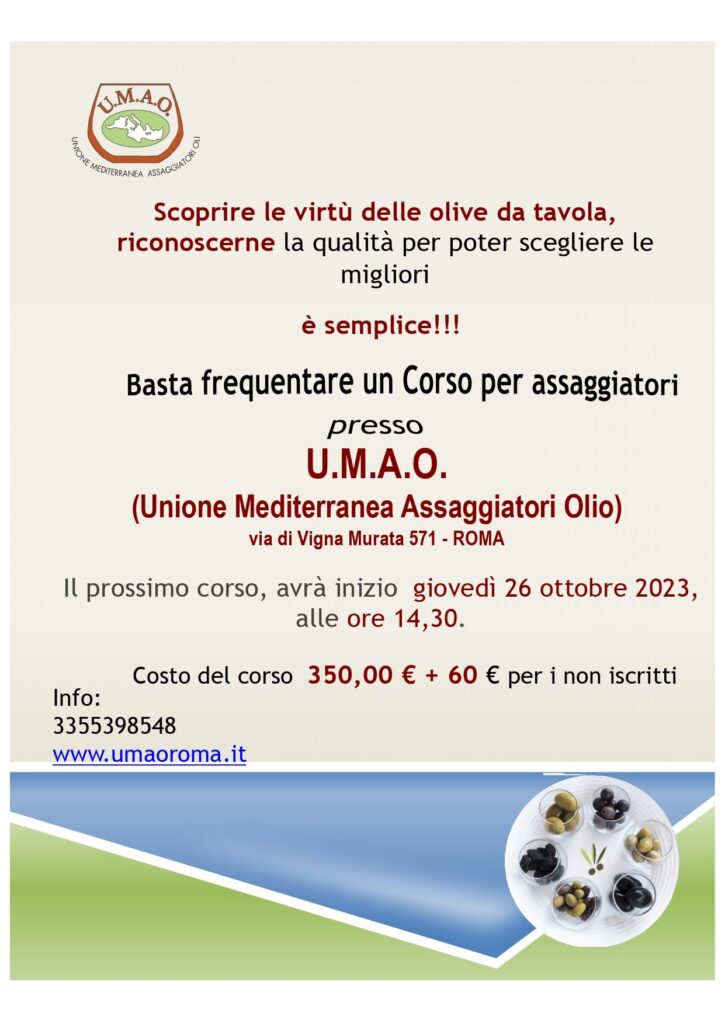 U.M.A.O.
UNIONE MEDITERRANEA ASSAGGIATORI OLI

Scoprire le virtù delle olive da tavola, riconoscerne la qualità per poter scegliere le migliori

è semplice!!!

Basta frequentare un Corso per assaggiatori

presso

U.M.A.O.

(Unione Mediterranea Assaggiatori Olio)

via di Vigna Murata 571 - ROMA

Il prossimo corso, avrà inizio giovedì 26 ottobre 2023, alle ore 14,30.

Costo del corso 350,00 € + 60 € per i non iscritti

Info:
3355398548
www.umaoroma.it